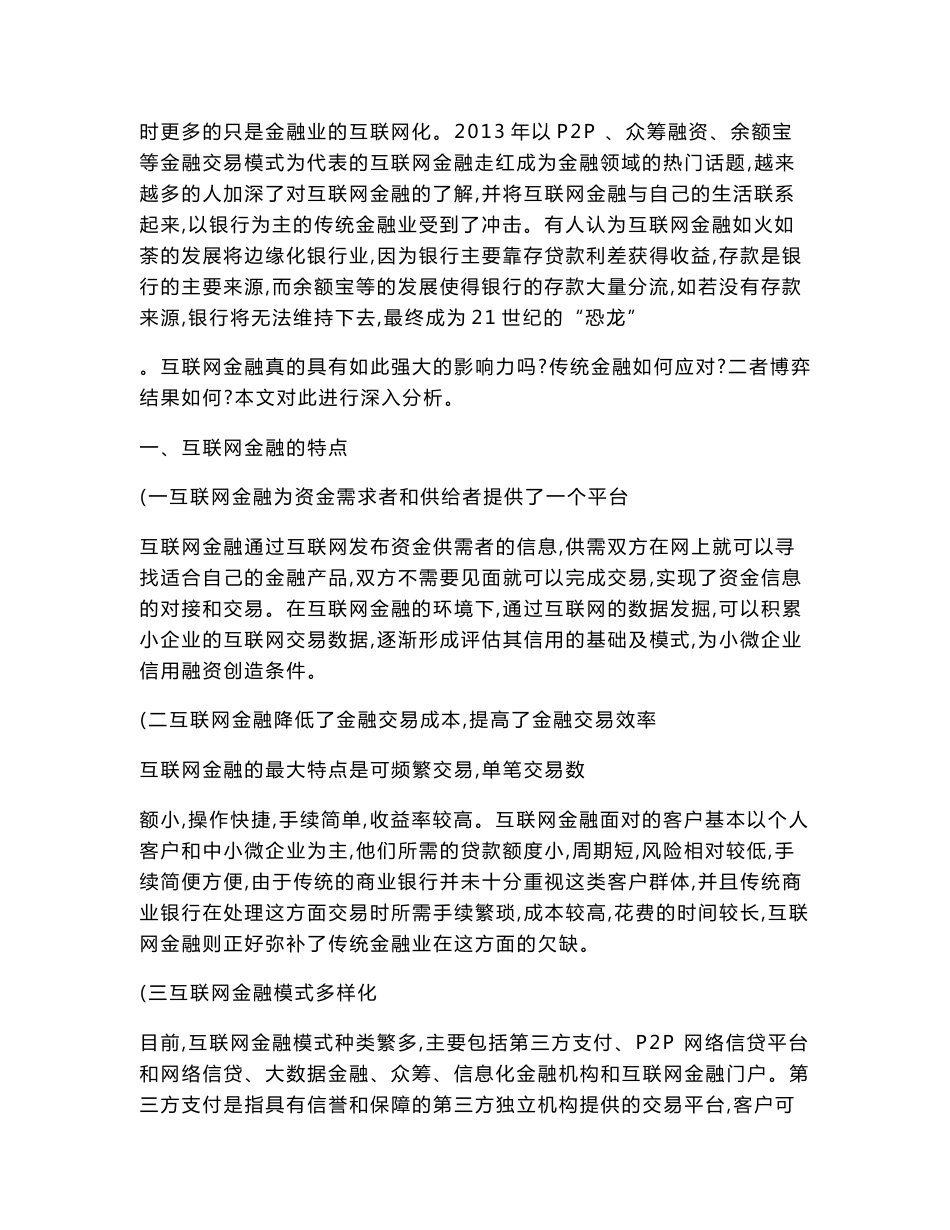 时更多的只是金融业的互联网化。2013 年以 P2P 、众筹融资、余额宝等金融交易模式为代表的互联网金融走红成为金融领域的热门话题,越来越多的人加深了对互联网金融的了解,并将互联网金融与自己的生活联系起来,以银行为主的传统金融业受到了冲击。有人认为互联网金融如火如荼的发展将边缘化银行业,因为银行主要靠存贷款利差获得收益,存款是银行的主要来源,而余额宝等的发展使得银行的存款大量分流,如若没有存款来源,银行将无法维持下去,最终成为 21 世纪的“恐龙”

。互联网金融真的具有如此强大的影响力吗?传统金融如何应对?二者博弈结果如何?本文对此进行深入分析。

一、互联网金融的特点

(一互联网金融为资金需求者和供给者提供了一个平台

互联网金融通过互联网发布资金供需者的信息,供需双方在网上就可以寻找适合自己的金融产品,双方不需要见面就可以完成交易,实现了资金信息的对接和交易。在互联网金融的环境下,通过互联网的数据发掘,可以积累小企业的互联网交易数据,逐渐形成评估其信用的基础及模式,为小微企业信用融资创造条件。

(二互联网金融降低了金融交易成本,提高了金融交易效率

互联网金融的最大特点是可频繁交易,单笔交易数

额小,操作快捷,手续简单,收益率较高。互联网金融面对的客户基本以个人客户和中小微企业为主,他们所需的贷款额度小,周期短,风险相对较低,手续简便方便,由于传统的商业银行并未十分重视这类客户群体,并且传统商业银行在处理这方面交易时所需手续繁琐,成本较高,花费的时间较长,互联网金融则正好弥补了传统金融业在这方面的欠缺。

(三互联网金融模式多样化

目前,互联网金融模式种类繁多,主要包括第三方支付、P2P 网络信贷平台和网络信贷、大数据金融、众筹、信息化金融机构和互联网金融门户。第三方支付是指具有信誉和保障的第三方独立机构提供的交易平台,客户可